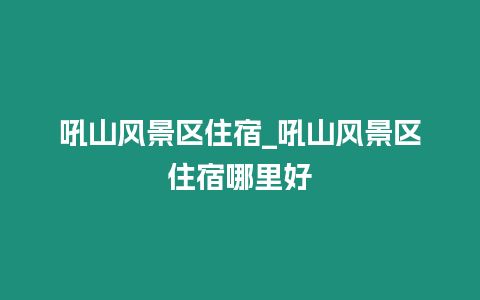 吼山风景区住宿_吼山风景区住宿哪里好